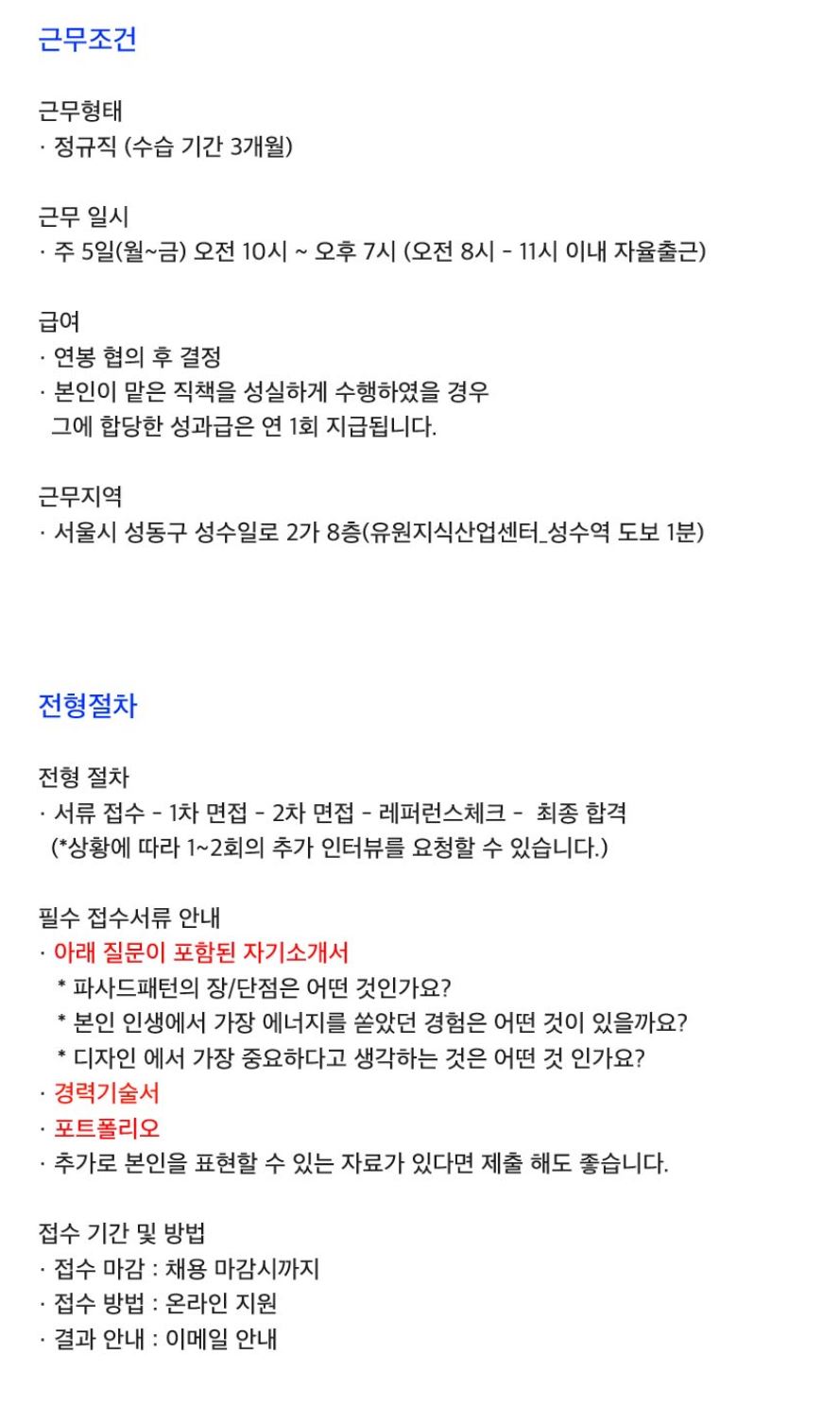 근무조건

근무형태
· 정규직 (수습 기간 3개월)

근무 일시
· 주 5일(월~금) 오전 10시 ~ 오후 7시 (오전 8시 - 11시 이내 자율출근)

급여
· 연봉 협의 후 결정
· 본인이 맡은 직책을 성실하게 수행하였을 경우 그에 합당한 성과급은 연 1회 지급됩니다.

근무지역
· 서울시 성동구 성수일로 2가 8층(유원지식산업센터_성수역 도보 1분)

전형절차

전형 절차
· 서류 접수 - 1차 면접 - 2차 면접 - 레퍼런스체크 - 최종 합격
(*상황에 따라 1~2회의 추가 인터뷰를 요청할 수 있습니다.)

필수 접수서류 안내
· 아래 질문이 포함된 자기소개서
* 파사드패턴의 장/단점은 어떤 것인가요?
* 본인 인생에서 가장 에너지를 쏟았던 경험은 어떤 것이 있을까요?
* 디자인 에서 가장 중요하다고 생각하는 것은 어떤 것 인가요?
· 경력기술서
· 포트폴리오
· 추가로 본인을 표현할 수 있는 자료가 있다면 제출 해도 좋습니다.

접수 기간 및 방법
· 접수 마감 : 채용 마감시까지
· 접수 방법 : 온라인 지원
· 결과 안내 : 이메일 안내